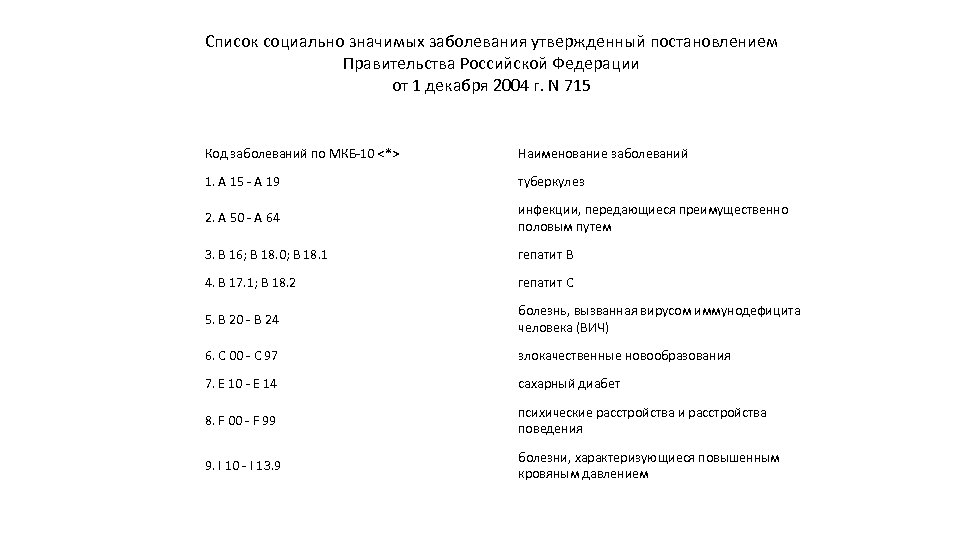 Список социально значимых заболевания утвержденный постановлением Правительства Российской Федерации от 1 декабря 2004 г. N 715

| Код заболеваний по МКБ-10 <*> | Наименование заболеваний |
|---|---|
| 1. A 15 - A 19 | туберкулез |
| 2. A 50 - A 64 | инфекции, передающиеся преимущественно половым путем |
| 3. B 16; B 18.0; B 18.1 | гепатит B |
| 4. B 17.1; B 18.2 | гепатит C |
| 5. B 20 - B 24 | болезнь, вызванная вирусом иммунодефицита человека (ВИЧ) |
| 6. C 00 - C 97 | злокачественные новообразования |
| 7. E 10 - E 14 | сахарный диабет |
| 8. F 00 - F 99 | психические расстройства и расстройства поведения |
| 9. I 10 - I 13.9 | болезни, характеризующиеся повышенным кровяным давлением |